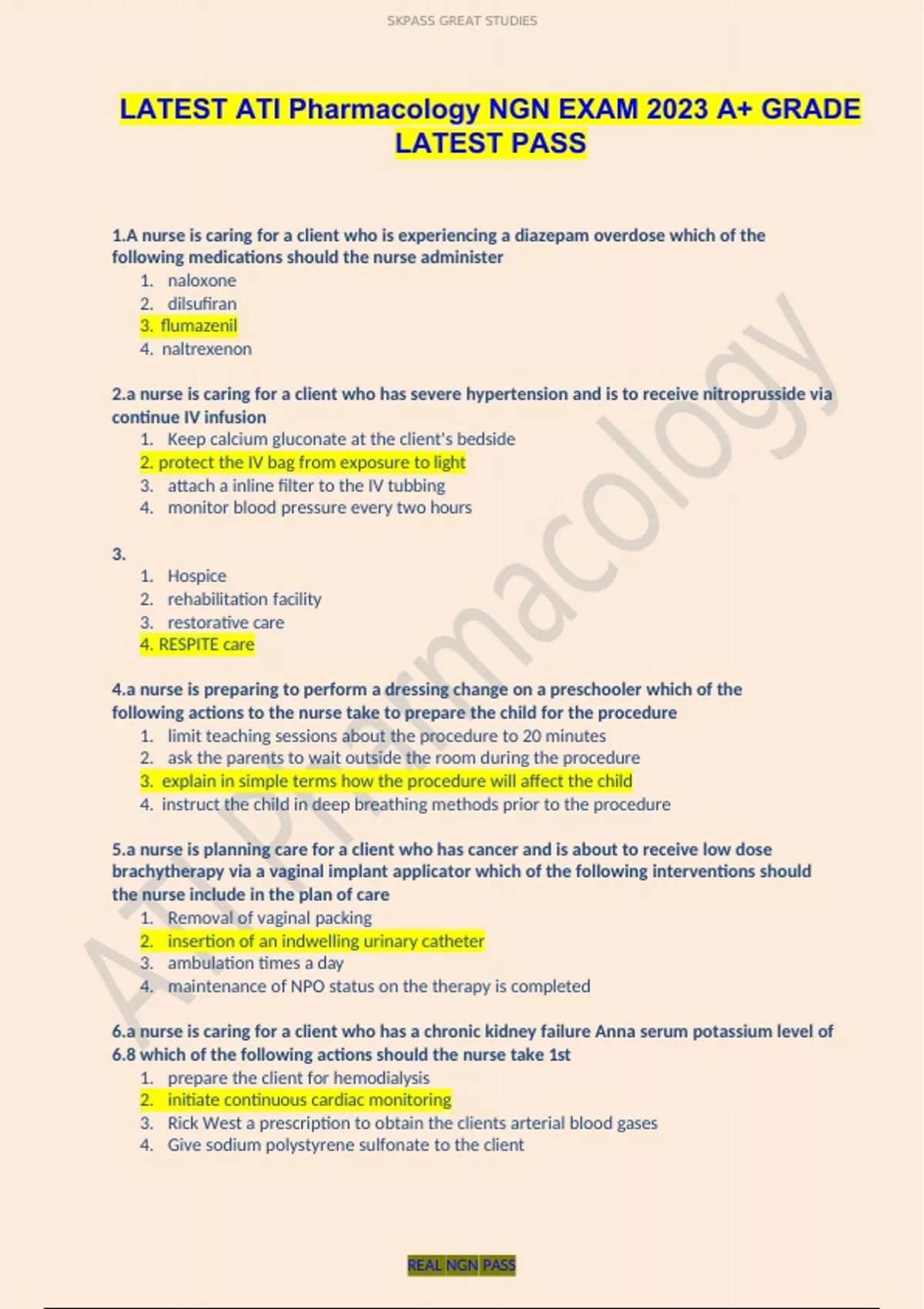 SKPASS GREAT STUDIES

LATEST ATI Pharmacology NGN EXAM 2023 A+ GRADE LATEST PASS

1.A nurse is caring for a client who is experiencing a diazepam overdose which of the following medications should the nurse administer
1. naloxone
2. dilsufiran
3. flumazenil
4. naltrexenon

2.a nurse is caring for a client who has severe hypertension and is to receive nitroprusside via continue IV infusion
1. Keep calcium gluconate at the client's bedside
2. protect the IV bag from exposure to light
3. attach a inline filter to the IV tubbing
4. monitor blood pressure every two hours

3.
1. Hospice
2. rehabilitation facility
3. restorative care
4. RESPITE care

4.a nurse is preparing to perform a dressing change on a preschooler which of the following actions to the nurse take to prepare the child for the procedure
1. limit teaching sessions about the procedure to 20 minutes
2. ask the parents to wait outside the room during the procedure
3. explain in simple terms how the procedure will affect the child
4. instruct the child in deep breathing methods prior to the procedure

5.a nurse is planning care for a client who has cancer and is about to receive low dose brachytherapy via a vaginal implant applicator which of the following interventions should the nurse include in the plan of care
1. Removal of vaginal packing
2. insertion of an indwelling urinary catheter
3. ambulation times a day
4. maintenance of NPO status on the therapy is completed

6.a nurse is caring for a client who has a chronic kidney failure Anna serum potassium level of 6.8 which of the following actions should the nurse take 1st
1. prepare the client for hemodialysis
2. initiate continuous cardiac monitoring
3. Rick West a prescription to obtain the clients arterial blood gases
4. Give sodium polystyrene sulfonate to the client

ATI Pharmacology

REAL NGN PASS